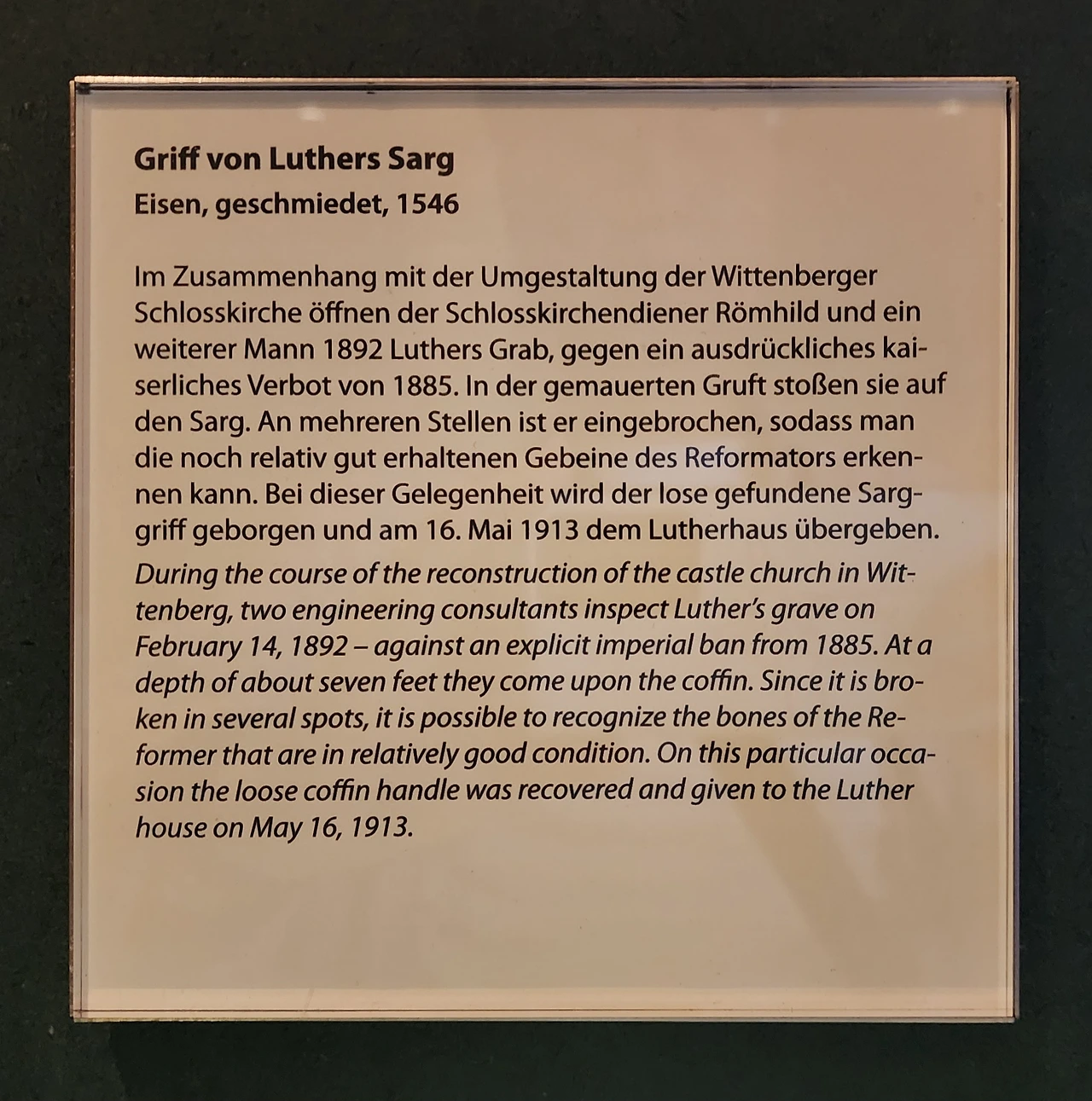 Griff von Luthers Sarg
Eisen, geschmiedet, 1546

Im Zusammenhang mit der Umgestaltung der Wittenberger Schlosskirche öffnen der Schlosskirchendiener Römhild und ein weiterer Mann 1892 Luthers Grab, gegen ein ausdrückliches kaiserliches Verbot von 1885. In der gemauerten Gruft stoßen sie auf den Sarg. An mehreren Stellen ist er eingebrochen, sodass man die noch relativ gut erhaltenen Gebeine des Reformators erkennen kann. Bei dieser Gelegenheit wird der lose gefundene Sarggriff geborgen und am 16. Mai 1913 dem Lutherhaus übergeben.

During the course of the reconstruction of the castle church in Wittenberg, two engineering consultants inspect Luther's grave on February 14, 1892 – against an explicit imperial ban from 1885. At a depth of about seven feet they come upon the coffin. Since it is broken in several spots, it is possible to recognize the bones of the Reformer that are in relatively good condition. On this particular occasion the loose coffin handle was recovered and given to the Luther house on May 16, 1913.